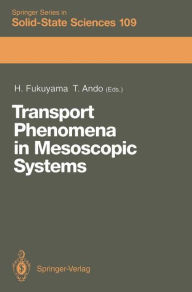 Springer Series in
Solid-State Sciences 109

H. Fukuyama T. Ando (Eds.)

Transport Phenomena in Mesoscopic Systems

Springer-Verlag